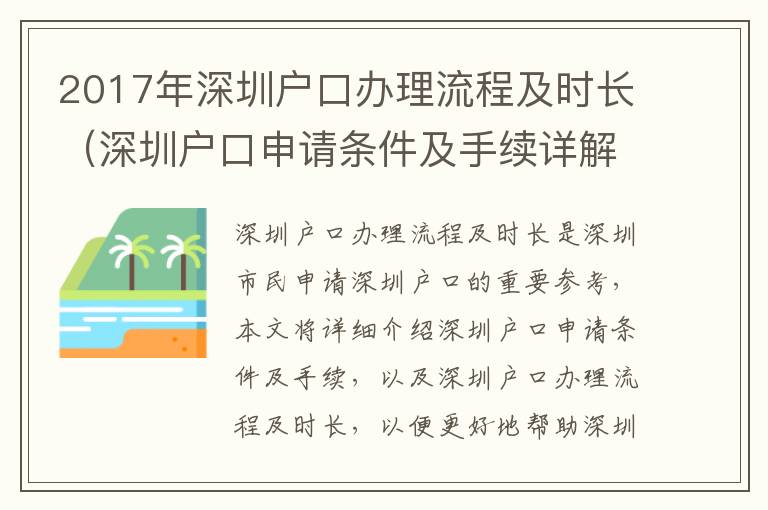 2017年深圳户口办理流程及时长（深圳户口申请条件及手续详解

深圳户口办理流程及时长是深圳市民申请深圳户口的重要参考，本文将详细介绍深圳户口申请条件及手续，以及深圳户口办理流程及时长，以便更好地帮助深圳